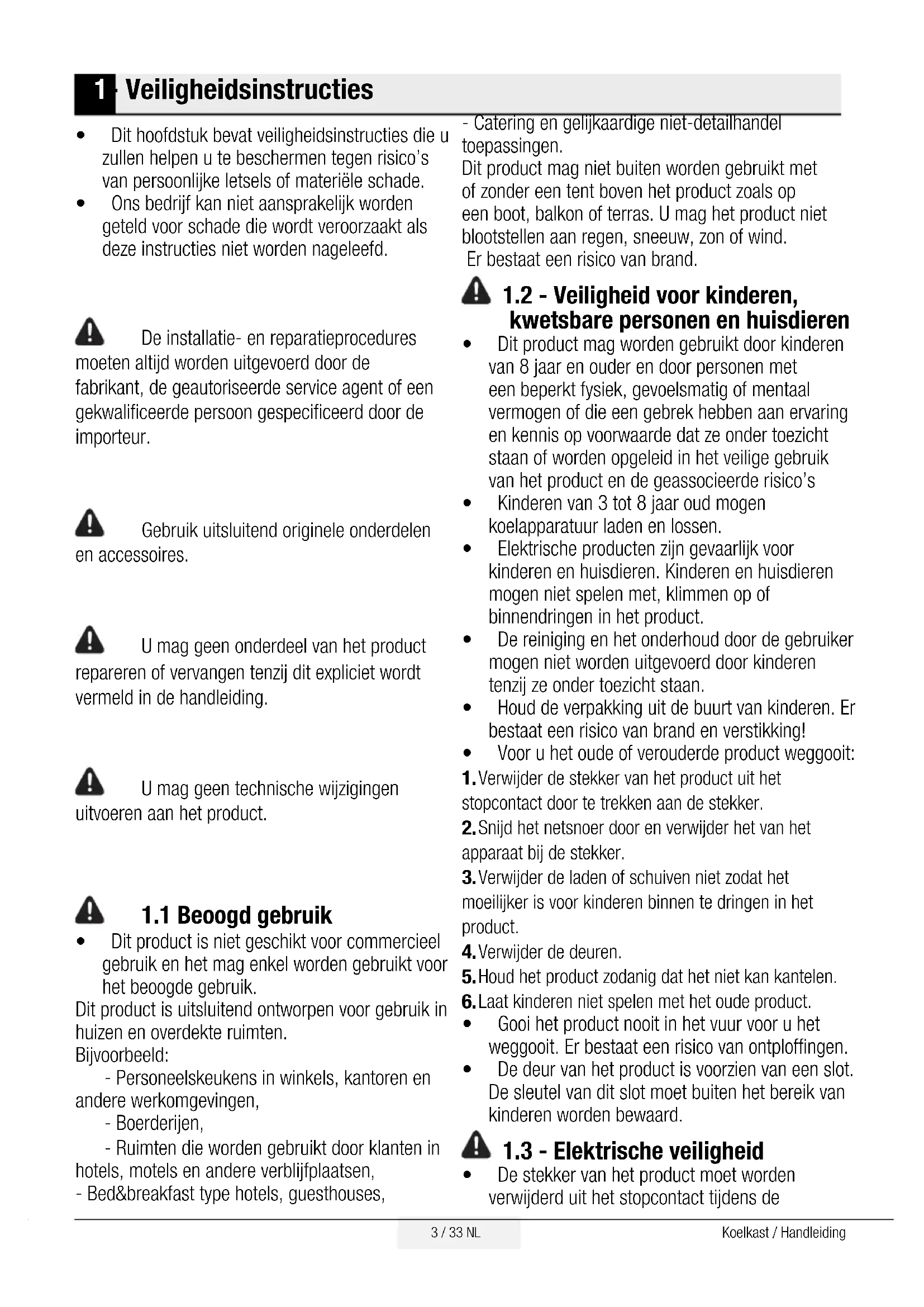 1 Veiligheidsinstructies

• Dit hoofdstuk bevat veiligheidsinstructies die u zullen helpen u te beschermen tegen risico's van persoonlijke letsels of materiële schade.
• Ons bedrijf kan niet aansprakelijk worden geteld voor schade die wordt veroorzaakt als deze instructies niet worden nageleefd.

De installatie- en reparatieprocedures moeten altijd worden uitgevoerd door de fabrikant, de geautoriseerde service agent of een gekwalificeerde persoon gespecificeerd door de importeur.

Gebruik uitsluitend originele onderdelen en accessoires.

U mag geen onderdeel van het product repareren of vervangen tenzij dit expliciet wordt vermeld in de handleiding.

U mag geen technische wijzigingen uitvoeren aan het product.

1.1 Beoogd gebruik
• Dit product is niet geschikt voor commercieel gebruik en het mag enkel worden gebruikt voor het beoogde gebruik.
Dit product is uitsluitend ontworpen voor gebruik in huizen en overdekte ruimten.
Bijvoorbeeld:
- Personeelskeukens in winkels, kantoren en andere werkomgevingen,
- Boerderijen,
- Ruimten die worden gebruikt door klanten in hotels, motels en andere verblijfplaatsen,
- Bed&breakfast type hotels, guesthouses,
- Catering en gelijkaardige niet-detailhandel toepassingen.
Dit product mag niet buiten worden gebruikt met of zonder een tent boven het product zoals op een boot, balkon of terras. U mag het product niet blootstellen aan regen, sneeuw, zon of wind.
Er bestaat een risico van brand.

1.2 - Veiligheid voor kinderen, kwetsbare personen en huisdieren
• Dit product mag worden gebruikt door kinderen van 8 jaar en ouder en door personen met een beperkt fysiek, gevoelsmatig of mentaal vermogen of die een gebrek hebben aan ervaring en kennis op voorwaarde dat ze onder toezicht staan of worden opgeleid in het veilige gebruik van het product en de geassocieerde risico's
• Kinderen van 3 tot 8 jaar oud mogen koelapparatuur laden en lossen.
• Elektrische producten zijn gevaarlijk voor kinderen en huisdieren. Kinderen en huisdieren mogen niet spelen met, klimmen op of binnendringen in het product.
• De reiniging en het onderhoud door de gebruiker mogen niet worden uitgevoerd door kinderen tenzij ze onder toezicht staan.
• Houd de verpakking uit de buurt van kinderen. Er bestaat een risico van brand en verstikking!
• Voor u het oude of verouderde product weggooit:
1. Verwijder de stekker van het product uit het stopcontact door te trekken aan de stekker.
2. Snijd het netsnoer door en verwijder het van het apparaat bij de stekker.
3. Verwijder de laden of schuiven niet zodat het moeilijker is voor kinderen binnen te dringen in het product.
4. Verwijder de deuren.
5. Houd het product zodanig dat het niet kan kantelen.
6. Laat kinderen niet spelen met het oude product.
• Gooi het product nooit in het vuur voor u het weggooit. Er bestaat een risico van ontploffingen.
• De deur van het product is voorzien van een slot. De sleutel van dit slot moet buiten het bereik van kinderen worden bewaard.

1.3 - Elektrische veiligheid
• De stekker van het product moet worden verwijderd uit het stopcontact tijdens de

3 / 33 NL Koelkast / Handleiding